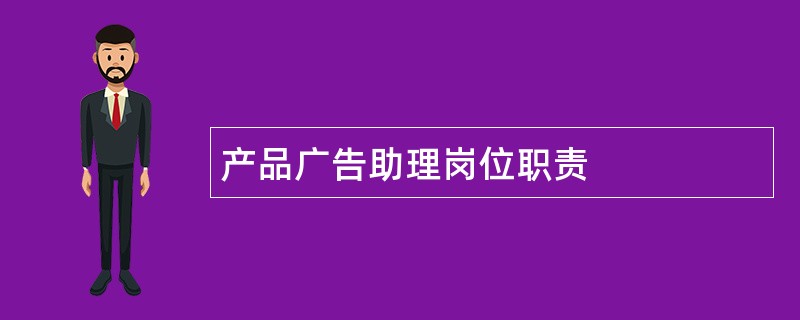 产品广告助理岗位职责